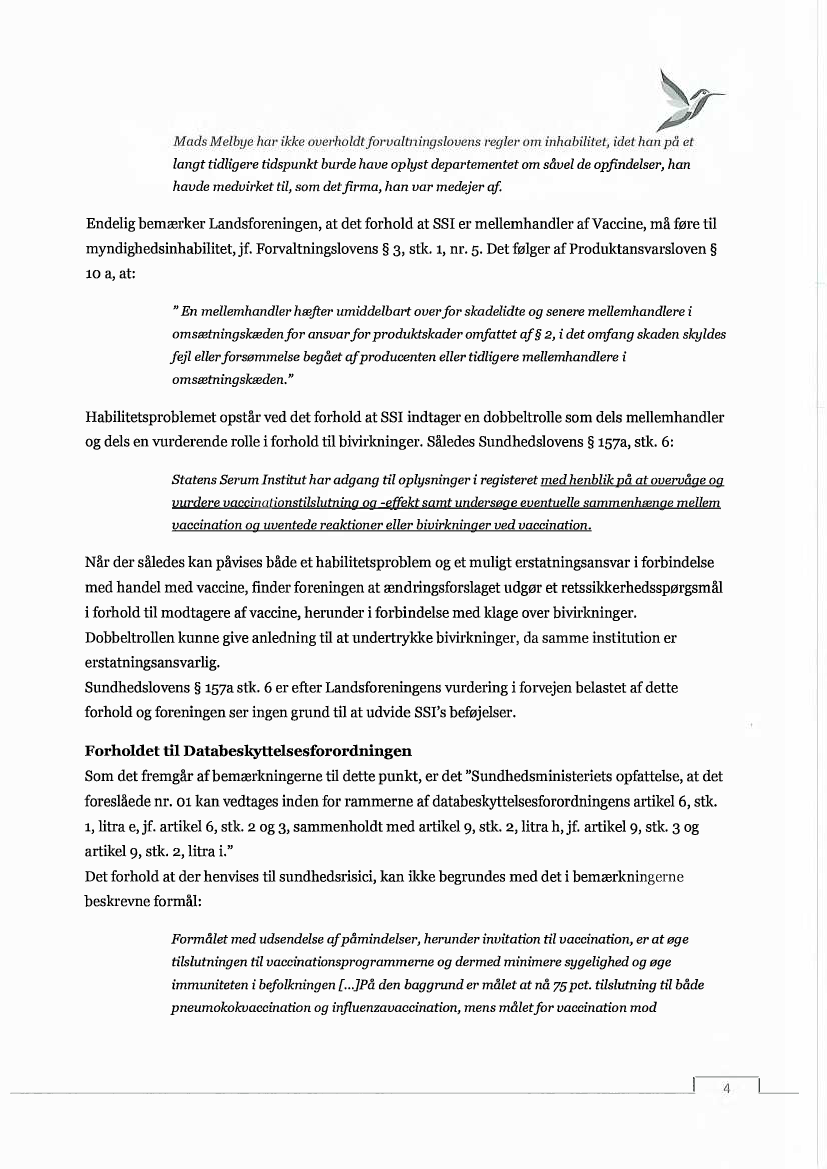 Mads Melbye har ikke overholdt forvaltningslovens regler om inhabilitet, idet han på et langt tidligere tidspunkt burde have oplyst departementet om såvel de opfindelser, han havde medvirket til, som det firma, han var medejer af.

Endelig bemærker Landsforeningen, at det forhold at SSI er mellemhandler af Vaccine, må føre til myndighedsinhabilitet, jf. Forvaltningslovens § 3, stk. 1, nr. 5. Det følger af Produktansvarsloven § 10 a, at:

" En mellemhandler hæfter umiddelbart over for skadelidte og senere mellemhandlere i omsætningskæden for ansvar for produktskader omfattet af § 2, i det omfang skaden skyldes fejl eller forsømmelse begået af producenten eller tidligere mellemhandlere i omsætningskæden."

Habilitetsproblemet opstår ved det forhold at SSI indtager en dobbeltrolle som dels mellemhandler og dels en vurderende rolle i forhold til bivirkninger. Således Sundhedslovens § 157a, stk. 6:

Statens Serum Institut har adgang til oplysninger i registeret med henblik på at overvåge og vurdere vaccinationstilslutning og -effekt samt undersøge eventuelle sammenhænge mellem vaccination og uventede reaktioner eller bivirkninger ved vaccination.

Når der således kan påvises både et habilitetsproblem og et muligt erstatningsansvar i forbindelse med handel med vaccine, finder foreningen at ændringsforslaget udgør et retssikkerhedsspørgsmål i forhold til modtagere af vaccine, herunder i forbindelse med klage over bivirkninger.
Dobbeltrollen kunne give anledning til at undertrykke bivirkninger, da samme institution er erstatningsansvarlig.
Sundhedslovens § 157a stk. 6 er efter Landsforeningens vurdering i forvejen belastet af dette forhold og foreningen ser ingen grund til at udvide SSI's beføjelser.

Forholdet til Databeskyttelsesforordningen
Som det fremgår af bemærkningerne til dette punkt, er det "Sundhedsministeriets opfattelse, at det foreslåede nr. 01 kan vedtages inden for rammerne af databeskyttelsesforordningens artikel 6, stk. 1, litra e, jf. artikel 6, stk. 2 og 3, sammenholdt med artikel 9, stk. 2, litra h, jf. artikel 9, stk. 3 og artikel 9, stk. 2, litra i."
Det forhold at der henvises til sundhedsrisici, kan ikke begrundes med det i bemærkningerne beskrevne formål:

Formålet med udsendelse af påmindelser, herunder invitation til vaccination, er at øge tilslutningen til vaccinationsprogrammerne og dermed minimere sygelighed og øge immuniteten i befolkningen [...]På den baggrund er målet at nå 75 pct. tilslutning til både pneumokokvaccination og influenzavaccination, mens målet for vaccination mod

4